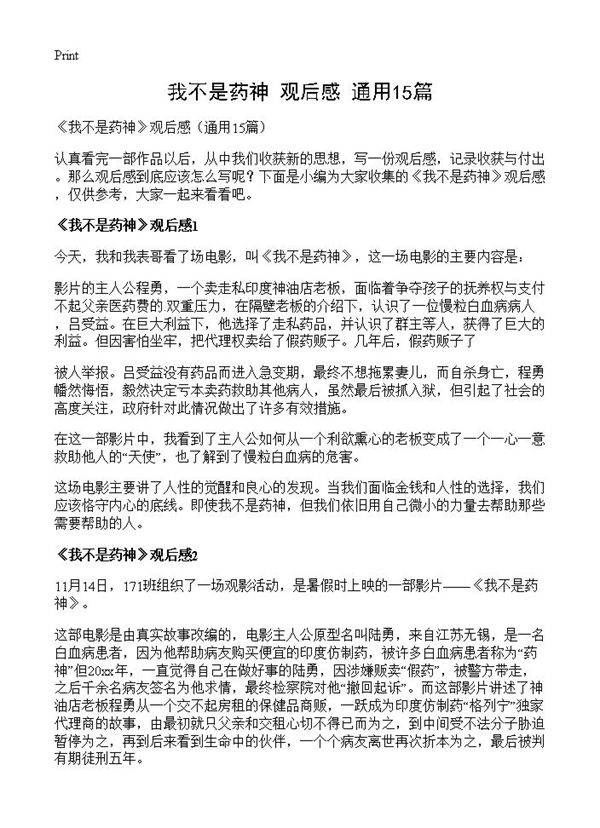 Print

我不是药神 观后感 通用15篇

《我不是药神》观后感（通用15篇）

认真看完一部作品以后，从中我们收获新的思想，写一份观后感，记录收获与付出。那么观后感到底应该怎么写呢？下面是小编为大家收集的《我不是药神》观后感，仅供参考，大家一起来看看吧。

《我不是药神》观后感1

今天，我和我表哥看了场电影，叫《我不是药神》，这一场电影的主要内容是：

影片的主人公程勇，一个卖走私印度神油店老板，面临着争夺孩子的抚养权与支付不起父亲医药费的.双重压力，在隔壁老板的介绍下，认识了一位慢粒白血病病人，吕受益。在巨大利益下，他选择了走私药品，并认识了群主等人，获得了巨大的利益。但因害怕坐牢，把代理权卖给了假药贩子。几年后，假药贩子了

被人举报。吕受益没有药品而进入急变期，最终不想拖累妻儿，而自杀身亡，程勇幡然悔悟，毅然决定亏本卖药救助其他病人，虽然最后被抓入狱，但引起了社会的高度关注，政府针对此情况做出了许多有效措施。

在这一部影片中，我看到了主人公如何从一个利欲熏心的老板变成了一个一心一意救助他人的“天使”，也了解到了慢粒白血病的危害。

这场电影主要讲了人性的觉醒和良心的发现。当我们面临金钱和人性的选择，我们应该恪守内心的底线。即使我不是药神，但我们依旧用自己微小的力量去帮助那些需要帮助的人。

《我不是药神》观后感2

11月14日，171班组织了一场观影活动，是暑假时上映的一部影片——《我不是药神》。

这部电影是由真实故事改编的，电影主人公原型名叫陆勇，来自江苏无锡，是一名白血病患者，因为他帮助病友购买便宜的印度仿制药，被许多白血病患者称为“药神”但20xx年，一直觉得自己在做好事的陆勇，因涉嫌贩卖“假药”，被警方带走，之后千余名病友签名为他求情，最终检察院对他“撤回起诉”。而这部影片讲述了神油店老板程勇从一个交不起房租的保健品商贩，一跃成为印度仿制药“格列宁”独家代理商的故事，由最初就只父亲和交租心切不得已而为之，到中间受不法分子胁迫暂停为之，再到后来看到生命中的伙伴，一个个病友离世再次折本为之，最后被判有期徒刑五年。